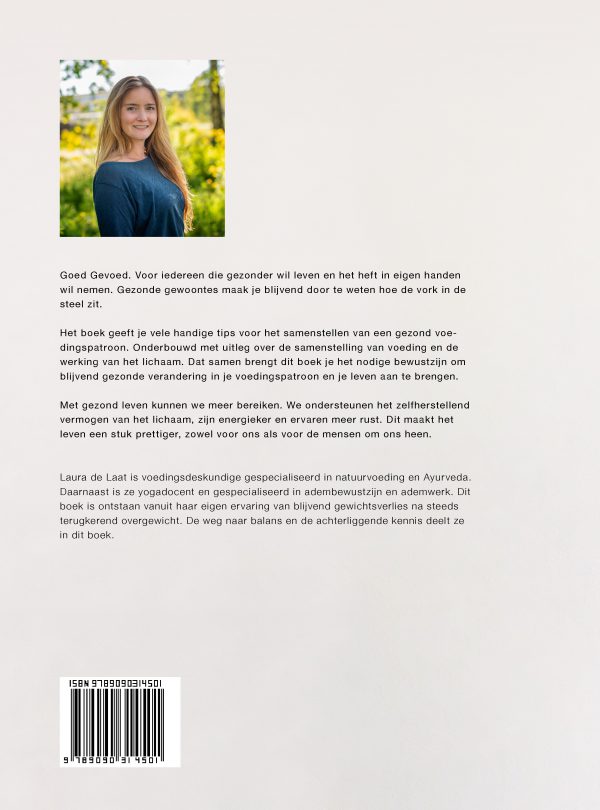 Goed Gevoed. Voor iedereen die gezonder wil leven en het heft in eigen handen wil nemen. Gezonde gewoontes maak je blijvend door te weten hoe de vork in de steel zit.

Het boek geeft je vele handige tips voor het samenstellen van een gezond voedingspatroon. Onderbouwd met uitleg over de samenstelling van voeding en de werking van het lichaam. Dat samen brengt dit boek je het nodige bewustzijn om blijvend gezonde verandering in je voedingspatroon en je leven aan te brengen.

Met gezond leven kunnen we meer bereiken. We ondersteunen het zelfherstellend vermogen van het lichaam, zijn energieker en ervaren meer rust. Dit maakt het leven een stuk prettiger, zowel voor ons als voor de mensen om ons heen.

Laura de Laat is voedingsdeskundige gespecialiseerd in natuurvoeding en Ayurveda. Daarnaast is ze yogadocent en gespecialiseerd in adembewustzijn en ademwerk. Dit boek is ontstaan vanuit haar eigen ervaring van blijvend gewichtsverlies na steeds terugkerend overgewicht. De weg naar balans en de achterliggende kennis deelt ze in dit boek.

ISBN 9789090314501

9 789090 314501